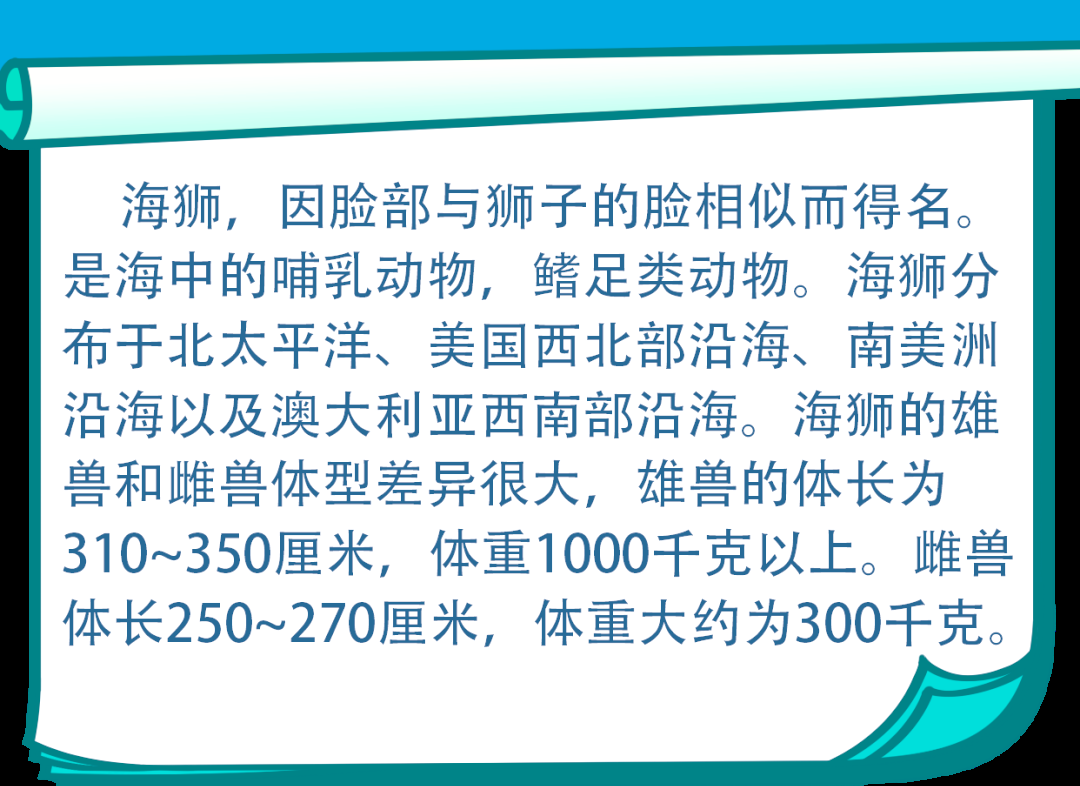 海狮，因脸部与狮子的脸相似而得名。是海中的哺乳动物，鳍足类动物。海狮分布于北太平洋、美国西北部沿海、南美洲沿海以及澳大利亚西南部沿海。海狮的雄兽和雌兽体型差异很大，雄兽的体长为310~350厘米，体重1000千克以上。雌兽体长250~270厘米，体重大约为300千克。